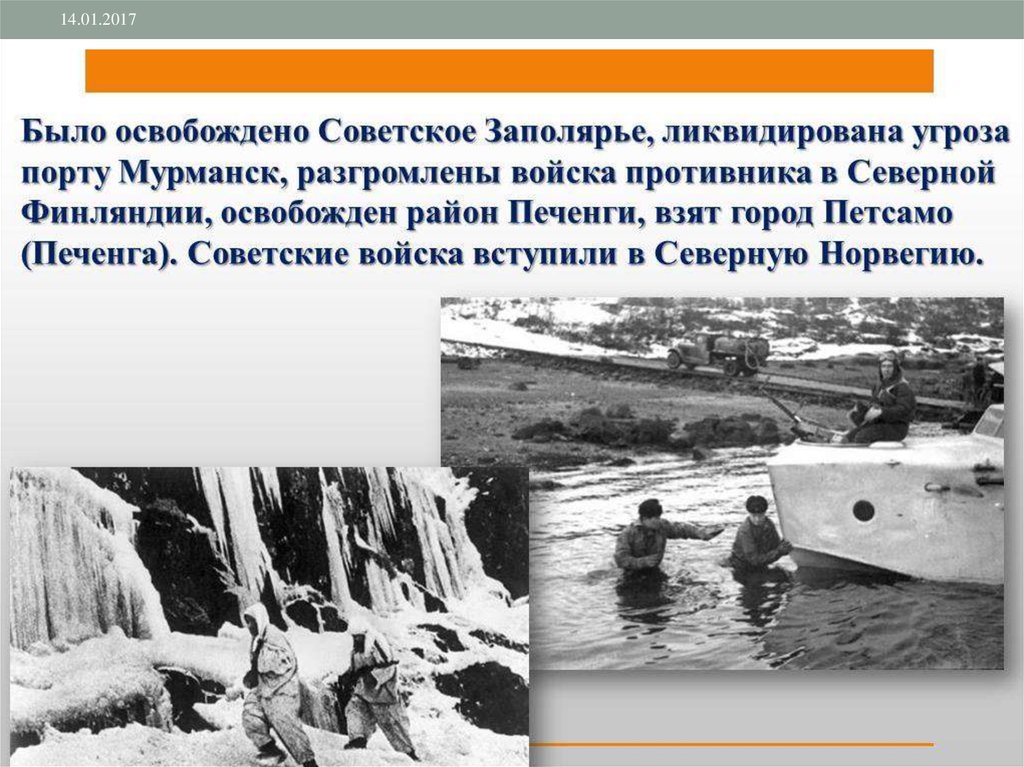 14.01.2017

Было освобождено Советское Заполярье, ликвидирована угроза порту Мурманск, разгромлены войска противника в Северной Финляндии, освобожден район Печенги, взят город Петсамо (Печенга). Советские войска вступили в Северную Норвегию.